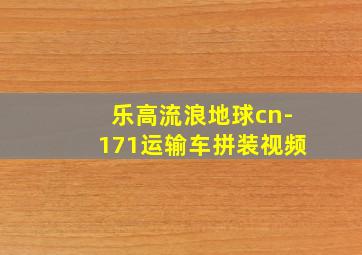 乐高流浪地球cn-171运输车拼装视频